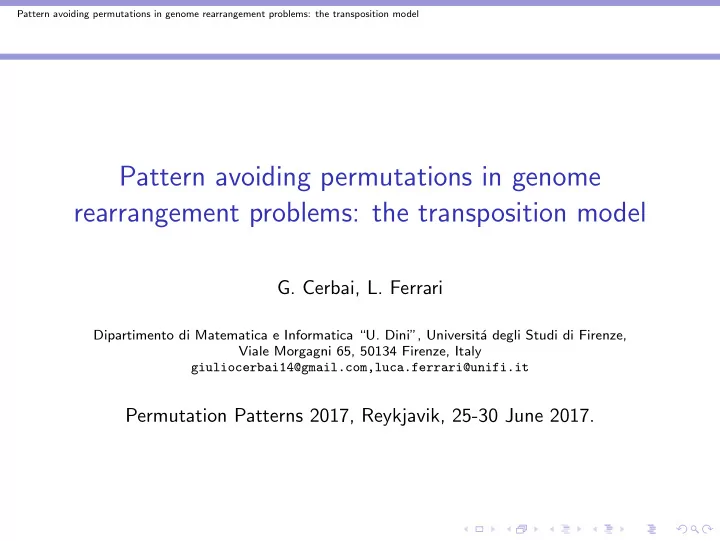 Pattern avoiding permutations in genome rearrangement problems: the transposition model

Pattern avoiding permutations in genome rearrangement problems: the transposition model

G. Cerbai, L. Ferrari

Dipartimento di Matematica e Informatica "U. Dini", Universitá degli Studi di Firenze, Viale Morgagni 65, 50134 Firenze, Italy
giuliocerbai14@gmail.com,luca.ferrari@unifi.it

Permutation Patterns 2017, Reykjavik, 25-30 June 2017.